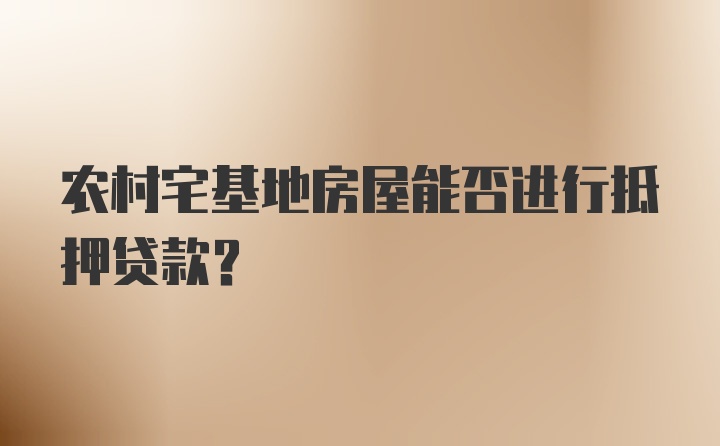 农村宅基地房屋能否进行抵押贷款？